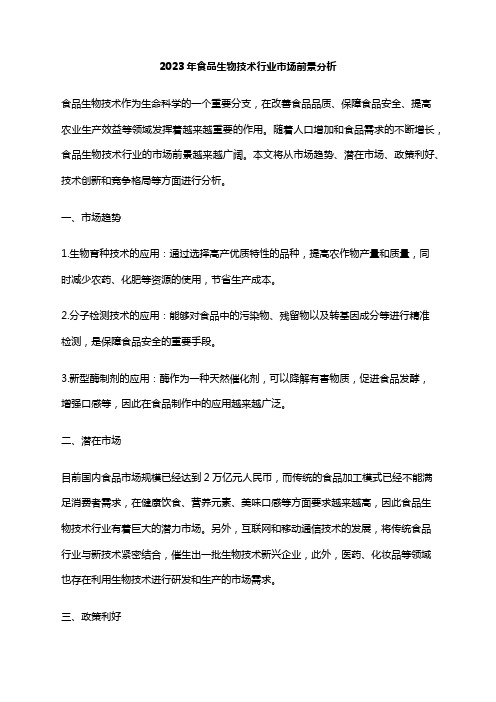 2023年食品生物技术行业市场前景分析

食品生物技术作为生命科学的一个重要分支，在改善食品品质、保障食品安全、提高农业生产效益等领域发挥着越来越重要的作用。随着人口增加和食品需求的不断增长，食品生物技术行业的市场前景越来越广阔。本文将从市场趋势、潜在市场、政策利好、技术创新和竞争格局等方面进行分析。

一、市场趋势

1.生物育种技术的应用：通过选择高产优质特性的品种，提高农作物产量和质量，同时减少农药、化肥等资源的使用，节省生产成本。

2.分子检测技术的应用：能够对食品中的污染物、残留物以及转基因成分等进行精准检测，是保障食品安全的重要手段。

3.新型酶制剂的应用：酶作为一种天然催化剂，可以降解有害物质，促进食品发酵，增强口感等，因此在食品制作中的应用越来越广泛。

二、潜在市场

目前国内食品市场规模已经达到 2 万亿元人民币，而传统的食品加工模式已经不能满足消费者需求，在健康饮食、营养元素、美味口感等方面要求越来越高，因此食品生物技术行业有着巨大的潜力市场。另外，互联网和移动通信技术的发展，将传统食品行业与新技术紧密结合，催生出一批生物技术新兴企业，此外，医药、化妆品等领域也存在利用生物技术进行研发和生产的市场需求。

三、政策利好